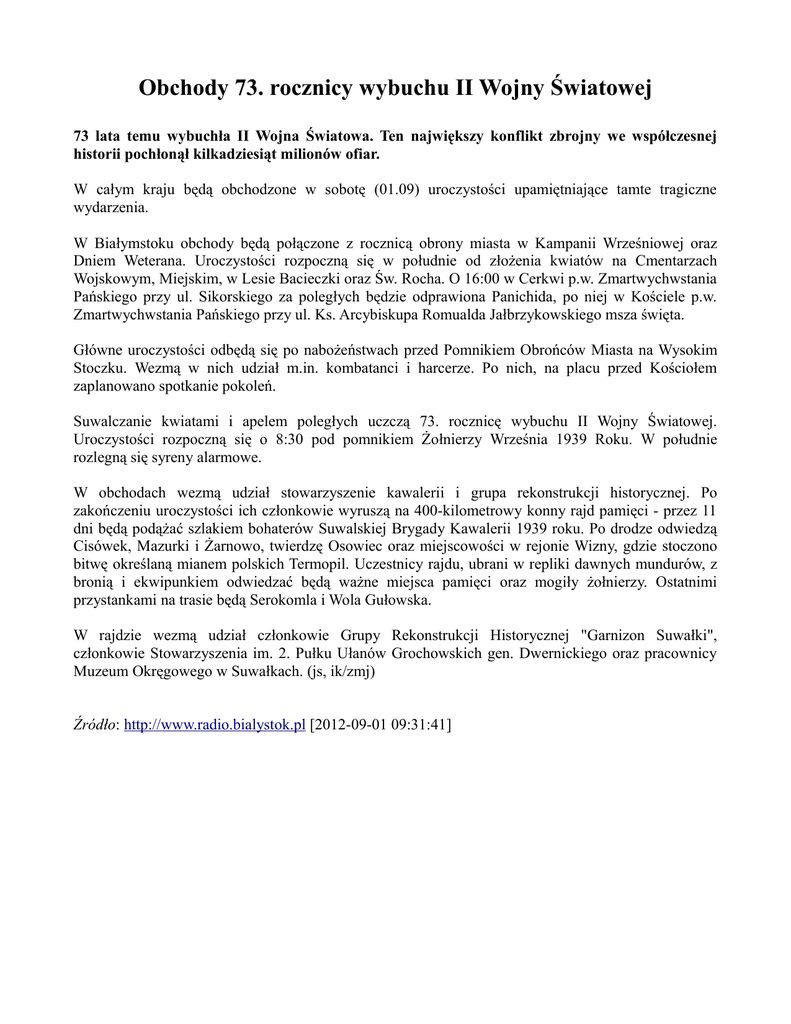 Obchody 73. rocznicy wybuchu II Wojny Światowej

73 lata temu wybuchła II Wojna Światowa. Ten największy konflikt zbrojny we współczesnej historii pochłonął kilkadziesiąt milionów ofiar.

W całym kraju będą obchodzone w sobotę (01.09) uroczystości upamiętniające tamte tragiczne wydarzenia.

W Białymstoku obchody będą połączone z rocznicą obrony miasta w Kampanii Wrześniowej oraz Dniem Weterana. Uroczystości rozpoczną się w południe od złożenia kwiatów na Cmentarzach Wojskowym, Miejskim, w Lesie Bacieczki oraz Św. Rocha. O 16:00 w Cerkwi p.w. Zmartwychwstania Pańskiego przy ul. Sikorskiego za poległych będzie odprawiona Panichida, po niej w Kościele p.w. Zmartwychwstania Pańskiego przy ul. Ks. Arcybiskupa Romualda Jałbrzykowskiego msza święta.

Główne uroczystości odbędą się po nabożeństwach przed Pomnikiem Obrońców Miasta na Wysokim Stoczku. Wezmą w nich udział m.in. kombatanci i harcerze. Po nich, na placu przed Kościołem zaplanowano spotkanie pokoleń.

Suwalczanie kwiatami i apelem poległych uczczą 73. rocznicę wybuchu II Wojny Światowej. Uroczystości rozpoczną się o 8:30 pod pomnikiem Żołnierzy Września 1939 Roku. W południe rozlegną się syreny alarmowe.

W obchodach wezmą udział stowarzyszenie kawalerii i grupa rekonstrukcji historycznej. Po zakończeniu uroczystości ich członkowie wyruszą na 400-kilometrowy konny rajd pamięci - przez 11 dni będą podążać szlakiem bohaterów Suwalskiej Brygady Kawalerii 1939 roku. Po drodze odwiedzą Cisówek, Mazurki i Żarnowo, twierdzę Osowiec oraz miejscowości w rejonie Wizny, gdzie stoczono bitwę określaną mianem polskich Termopil. Uczestnicy rajdu, ubrani w repliki dawnych mundurów, z bronią i ekwipunkiem odwiedzać będą ważne miejsca pamięci oraz mogiły żołnierzy. Ostatnimi przystankami na trasie będą Serokomla i Wola Gułowska.

W rajdzie wezmą udział członkowie Grupy Rekonstrukcji Historycznej "Garnizon Suwałki", członkowie Stowarzyszenia im. 2. Pułku Ułanów Grochowskich gen. Dwernickiego oraz pracownicy Muzeum Okręgowego w Suwałkach. (js, ik/zmj)

Źródło: http://www.radio.bialystok.pl [2012-09-01 09:31:41]